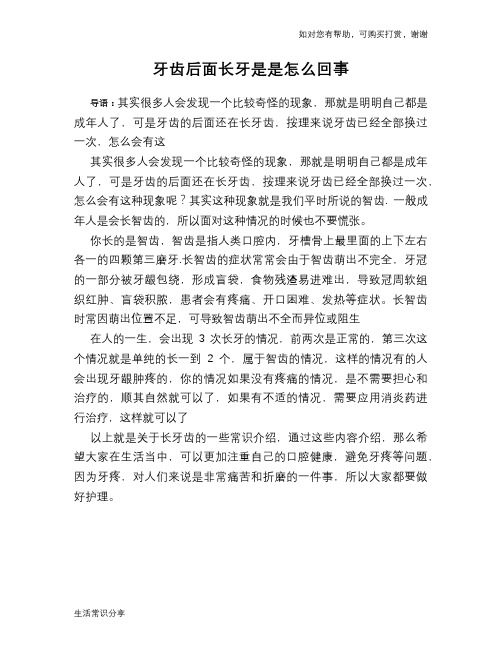 如对您有帮助，可购买打赏，谢谢

牙齿后面长牙是是怎么回事

导语：其实很多人会发现一个比较奇怪的现象，那就是明明自己都是成年人了，可是牙齿的后面还在长牙齿，按理来说牙齿已经全部换过一次，怎么会有这

其实很多人会发现一个比较奇怪的现象，那就是明明自己都是成年人了，可是牙齿的后面还在长牙齿，按理来说牙齿已经全部换过一次，怎么会有这种现象呢？其实这种现象就是我们平时所说的智齿，一般成年人是会长智齿的，所以面对这种情况的时候也不要慌张。

你长的是智齿，智齿是指人类口腔内，牙槽骨上最里面的上下左右各一的四颗第三磨牙.长智齿的症状常常会由于智齿萌出不完全，牙冠的一部分被牙龈包绕，形成盲袋，食物残渣易进难出，导致冠周软组织红肿、盲袋积脓，患者会有疼痛、开口困难、发热等症状。长智齿时常因萌出位置不足，可导致智齿萌出不全而异位或阻生

在人的一生，会出现 3 次长牙的情况，前两次是正常的，第三次这个情况就是单纯的长一到 2 个，属于智齿的情况，这样的情况有的人会出现牙龈肿疼的，你的情况如果没有疼痛的情况，是不需要担心和治疗的，顺其自然就可以了，如果有不适的情况，需要应用消炎药进行治疗，这样就可以了

以上就是关于长牙齿的一些常识介绍，通过这些内容介绍，那么希望大家在生活当中，可以更加注重自己的口腔健康，避免牙疼等问题，因为牙疼，对人们来说是非常痛苦和折磨的一件事，所以大家都要做好护理。

生活常识分享